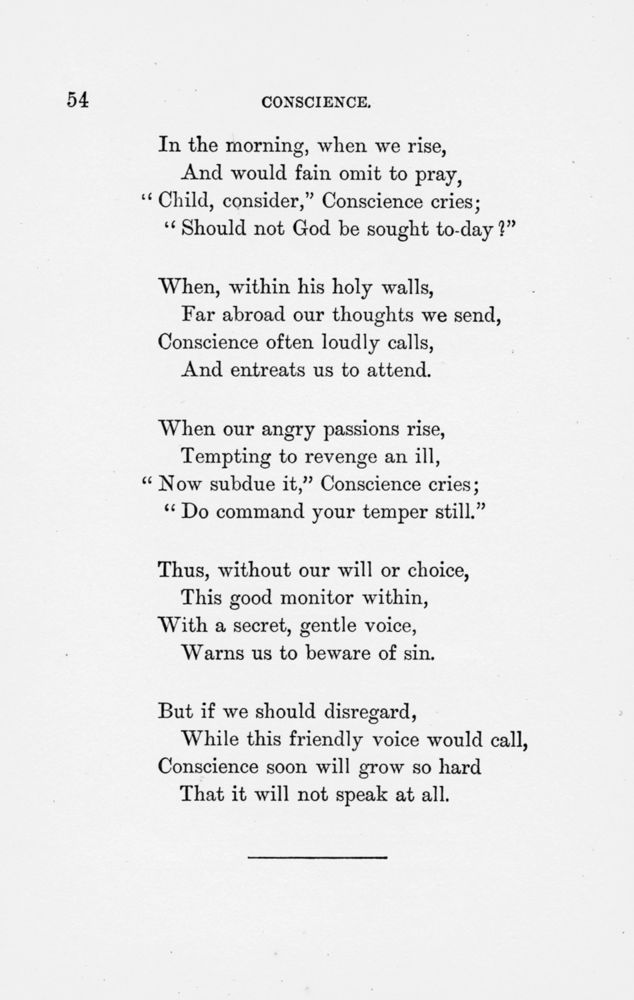 54 CONSCIENCE.

In the morning, when we rise,
And would fain omit to pray,
"Child, consider," Conscience cries;
"Should not God be sought to-day?"

When, within his holy walls,
Far abroad our thoughts we send,
Conscience often loudly calls,
And entreats us to attend.

When our angry passions rise,
Tempting to revenge an ill,
"Now subdue it," Conscience cries;
"Do command your temper still."

Thus, without our will or choice,
This good monitor within,
With a secret, gentle voice,
Warns us to beware of sin.

But if we should disregard,
While this friendly voice would call,
Conscience soon will grow so hard
That it will not speak at all.